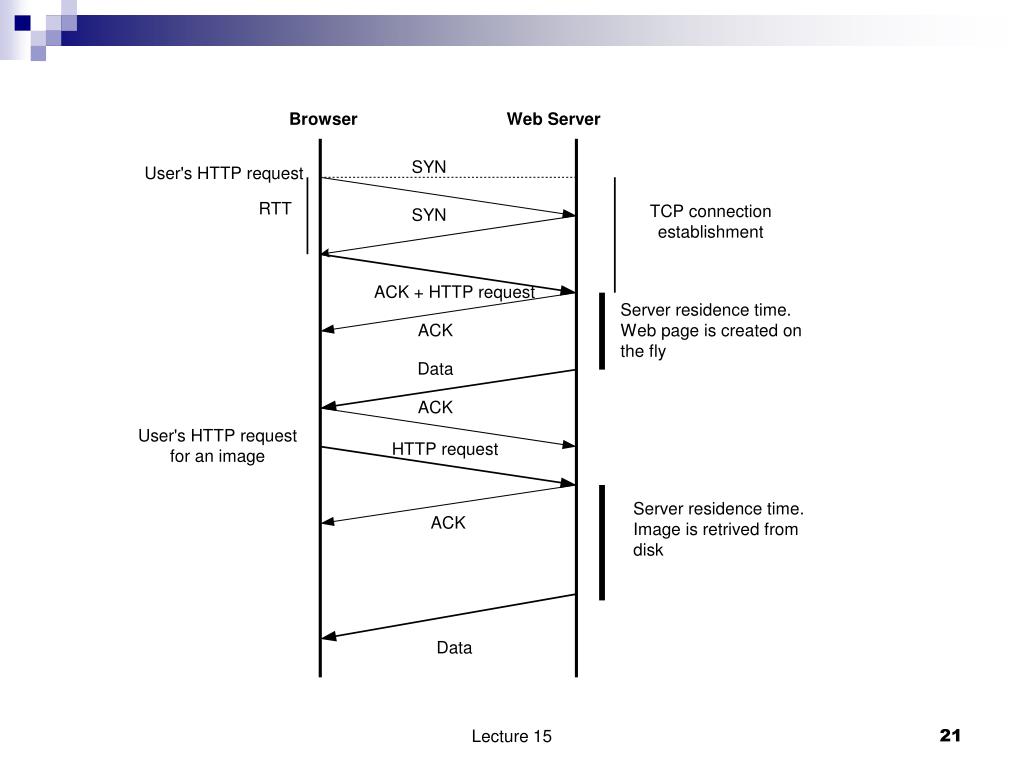 Browser

Web Server

User's HTTP request

SYN

RTT

SYN

TCP connection establishment

ACK + HTTP request

Server residence time. Web page is created on the fly

ACK

Data

ACK

User's HTTP request for an image

HTTP request

Server residence time. Image is retrived from disk

ACK

Data

Lecture 15

21